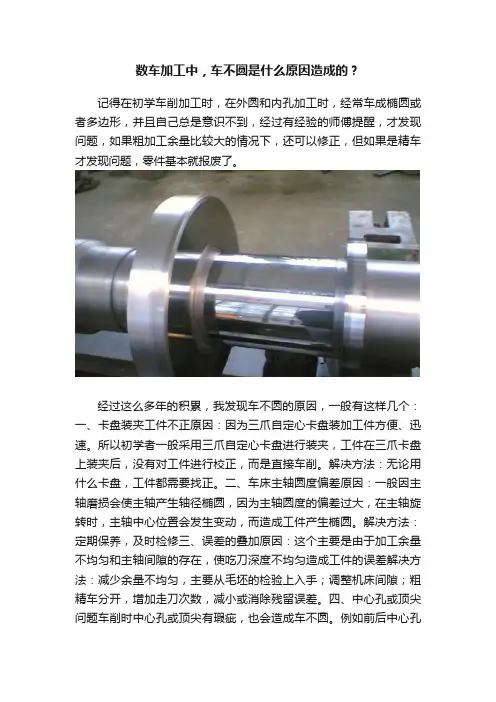 数车加工中，车不圆是什么原因造成的？

记得在初学车削加工时，在外圆和内孔加工时，经常车成椭圆或者多边形，并且自己总是意识不到，经过有经验的师傅提醒，才发现问题，如果粗加工余量比较大的情况下，还可以修正，但如果是精车才发现问题，零件基本就报废了。

经过这么多年的积累，我发现车不圆的原因，一般有这样几个：一、卡盘装夹工件不正原因：因为三爪自定心卡盘装加工件方便、迅速。所以初学者一般采用三爪自定心卡盘进行装夹，工件在三爪卡盘上装夹后，没有对工件进行校正，而是直接车削。解决方法：无论用什么卡盘，工件都需要找正。二、车床主轴圆度偏差原因：一般因主轴磨损会使主轴产生轴径椭圆，因为主轴圆度的偏差过大，在主轴旋转时，主轴中心位置会发生变动，而造成工件产生椭圆。解决方法：定期保养，及时检修三、误差的叠加原因：这个主要是由于加工余量不均匀和主轴间隙的存在，使吃刀深度不均匀造成工件的误差解决方法：减少余量不均匀，主要从毛坯的检验上入手；调整机床间隙；粗精车分开，增加走刀次数，减小或消除残留误差。四、中心孔或顶尖问题车削时中心孔或顶尖有瑕疵，也会造成车不圆。例如前后中心孔